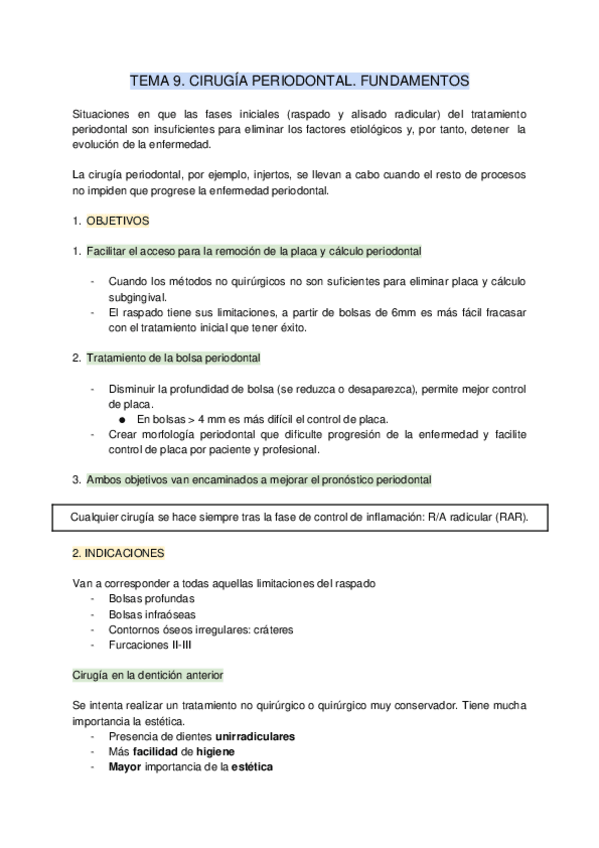 TEMA 9. CIRUGÍA PERIODONTAL. FUNDAMENTOS

Situaciones en que las fases iniciales (raspado y alisado radicular) del tratamiento periodontal son insuficientes para eliminar los factores etiológicos y, por tanto, detener la evolución de la enfermedad.

La cirugía periodontal, por ejemplo, injertos, se llevan a cabo cuando el resto de procesos no impiden que progrese la enfermedad periodontal.

1. OBJETIVOS

1. Facilitar el acceso para la remoción de la placa y cálculo periodontal

- Cuando los métodos no quirúrgicos no son suficientes para eliminar placa y cálculo subgingival.
- El raspado tiene sus limitaciones, a partir de bolsas de 6mm es más fácil fracasar con el tratamiento inicial que tener éxito.

2. Tratamiento de la bolsa periodontal

- Disminuir la profundidad de bolsa (se reduzca o desaparezca), permite mejor control de placa.
  ● En bolsas > 4 mm es más difícil el control de placa.
- Crear morfología periodontal que dificulte progresión de la enfermedad y facilite control de placa por paciente y profesional.

3. Ambos objetivos van encaminados a mejorar el pronóstico periodontal

Cualquier cirugía se hace siempre tras la fase de control de inflamación: R/A radicular (RAR).

2. INDICACIONES

Van a corresponder a todas aquellas limitaciones del raspado
- Bolsas profundas
- Bolsas infraóseas
- Contornos óseos irregulares: cráteres
- Furcaciones II-III

Cirugía en la dentición anterior

Se intenta realizar un tratamiento no quirúrgico o quirúrgico muy conservador. Tiene mucha importancia la estética.
- Presencia de dientes unirradiculares
- Más facilidad de higiene
- Mayor importancia de la estética